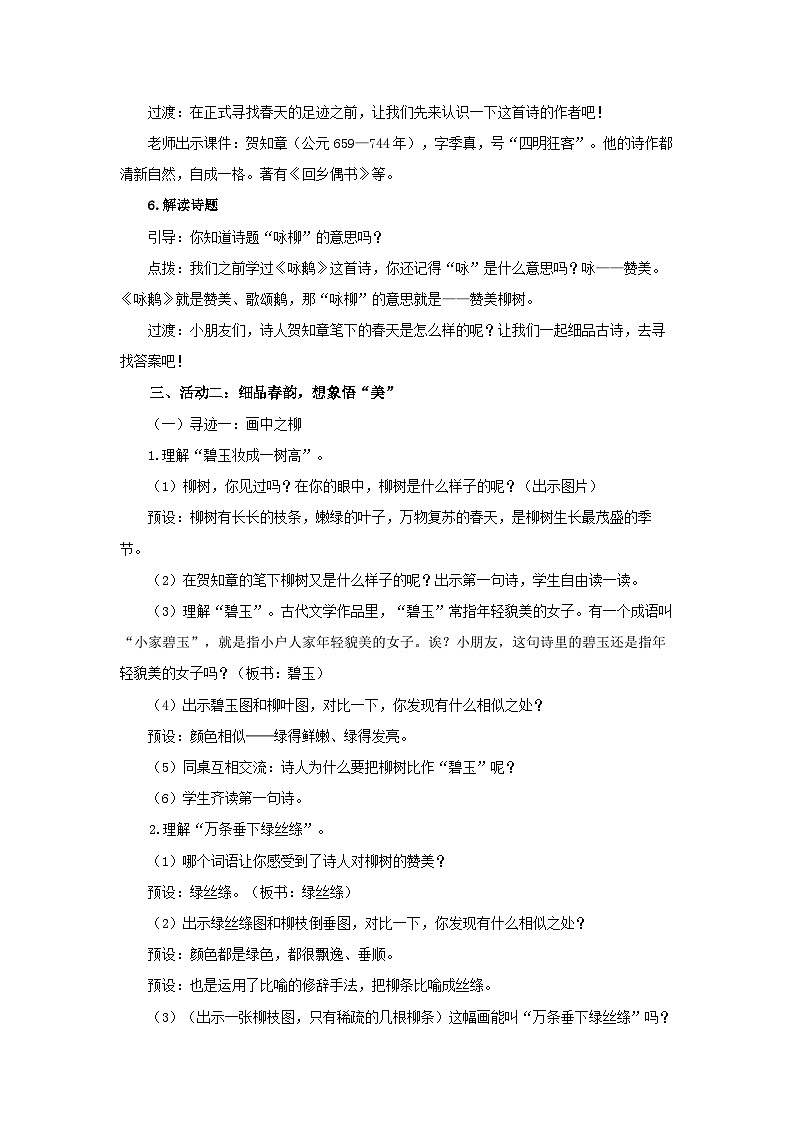 过渡：在正式寻找春天的足迹之前，让我们先来认识一下这首诗的作者吧！

老师出示课件：贺知章（公元 659—744 年），字季真，号“四明狂客”。他的诗作都清新自然，自成一格。著有《回乡偶书》等。

6.解读诗题

引导：你知道诗题“咏柳”的意思吗？

点拨：我们之前学过《咏鹅》这首诗，你还记得“咏”是什么意思吗？咏——赞美。《咏鹅》就是赞美、歌颂鹅，那“咏柳”的意思就是——赞美柳树。

过渡：小朋友们，诗人贺知章笔下的春天是怎么样的呢？让我们一起细品古诗，去寻找答案吧！

三、活动二：细品春韵，想象悟“美”

（一）寻迹一：画中之柳

1.理解“碧玉妆成一树高”。

（1）柳树，你见过吗？在你的眼中，柳树是什么样子的呢？（出示图片）

预设：柳树有长长的枝条，嫩绿的叶子，万物复苏的春天，是柳树生长最茂盛的季节。

（2）在贺知章的笔下柳树又是什么样子的呢？出示第一句诗，学生自由读一读。

（3）理解“碧玉”。古代文学作品里，“碧玉”常指年轻貌美的女子。有一个成语叫“小家碧玉”，就是指小户人家年轻貌美的女子。诶？小朋友，这句诗里的碧玉还是指年轻貌美的女子吗？（板书：碧玉）

（4）出示碧玉图和柳叶图，对比一下，你发现有什么相似之处？

预设：颜色相似——绿得鲜嫩、绿得发亮。

（5）同桌互相交流：诗人为什么要把柳树比作“碧玉”呢？

（6）学生齐读第一句诗。

2.理解“万条垂下绿丝绦”。

（1）哪个词语让你感受到了诗人对柳树的赞美？

预设：绿丝绦。（板书：绿丝绦）

（2）出示绿丝绦图和柳枝倒垂图，对比一下，你发现有什么相似之处？

预设：颜色都是绿色，都很飘逸、垂顺。

预设：也是运用了比喻的修辞手法，把柳条比喻成丝绦。

（3）（出示一张柳枝图，只有稀疏的几根柳条）这幅画能叫“万条垂下绿丝绦”吗？